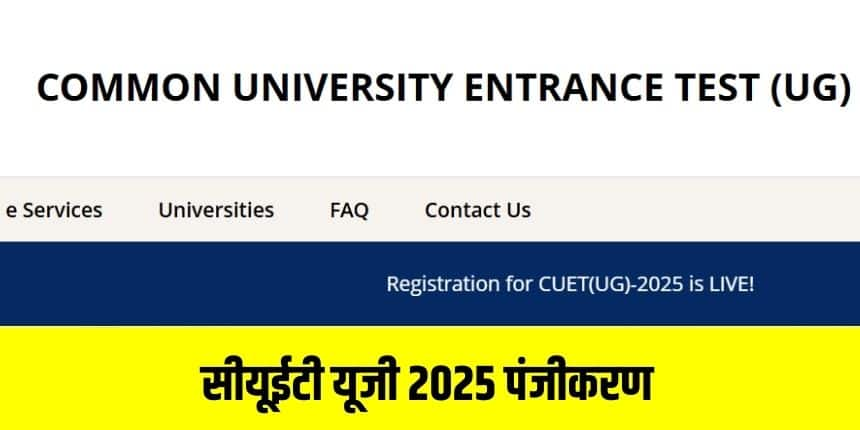 COMMON UNIVERSITY ENTRANCE TEST (UG)

e Services Universities FAQ Contact Us

Registration for CUET(UG)-2025 is LIVE!

सीयूईटी यूजी 2025 पंजीकरण